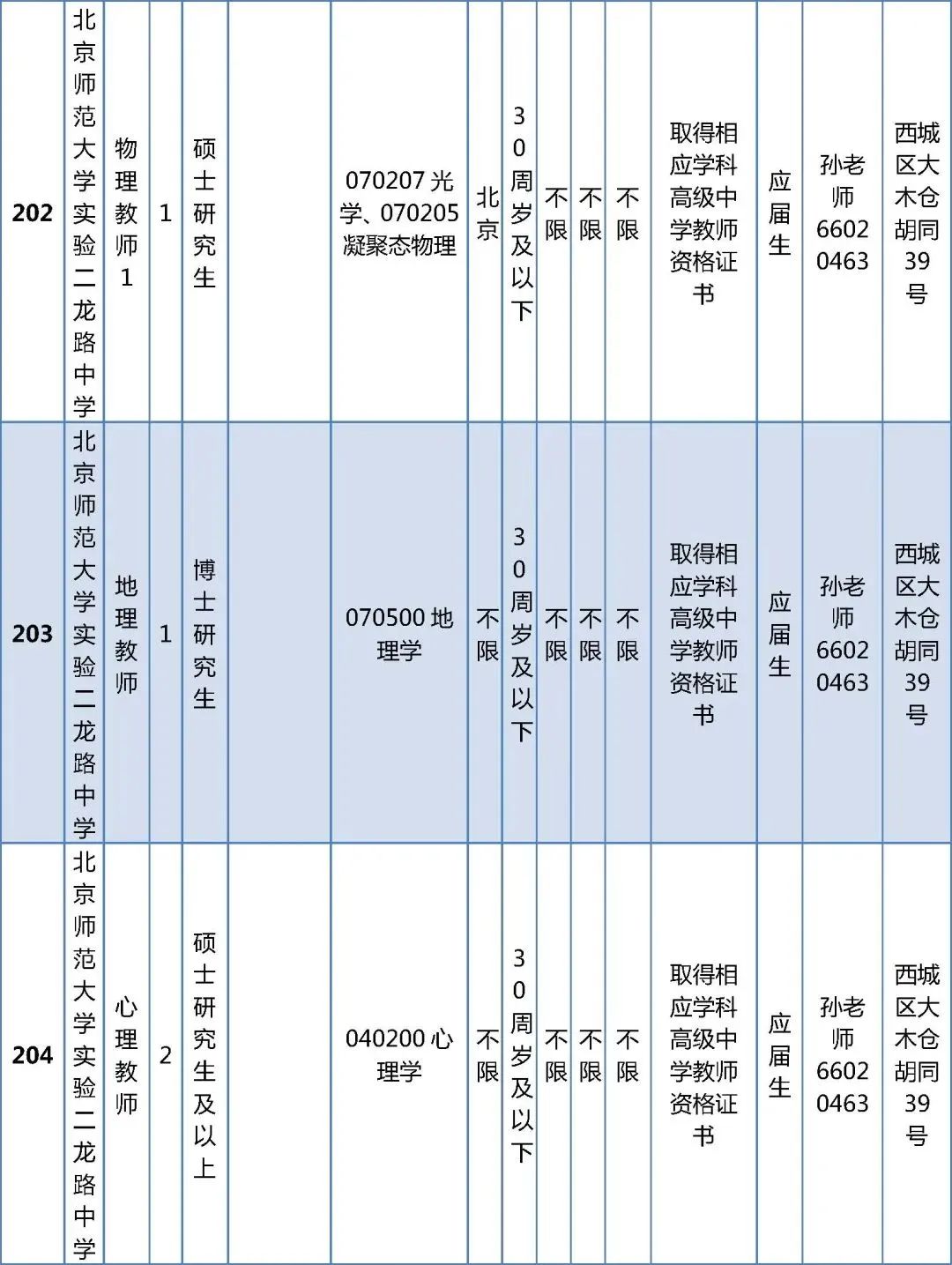 | 202 | 北京师范大学实验二龙路中学 | 物理教师1 | 1 | 硕士研究生 | | 070207 光学、070205 凝聚态物理 | 北京 | 30周岁及以下 | 不限 | 不限 | 不限 | 取得相应学科高级中学教师资格证书 | 应届生 | 孙老师 66020463 | 西城区大木仓胡同39号 |
|---|---|---|---|---|---|---|---|---|---|---|---|---|---|---|---|
| 203 | 北京师范大学实验二龙路中学 | 地理教师 | 1 | 博士研究生 | | 070500 地理学 | 不限 | 30周岁及以下 | 不限 | 不限 | 不限 | 取得相应学科高级中学教师资格证书 | 应届生 | 孙老师 66020463 | 西城区大木仓胡同39号 |
| 204 | 北京师范大学实验二龙路中学 | 心理教师 | 2 | 硕士研究生及以上 | | 040200 心理学 | 不限 | 30周岁及以下 | 不限 | 不限 | 不限 | 取得相应学科高级中学教师资格证书 | 应届生 | 孙老师 66020463 | 西城区大木仓胡同39号 |